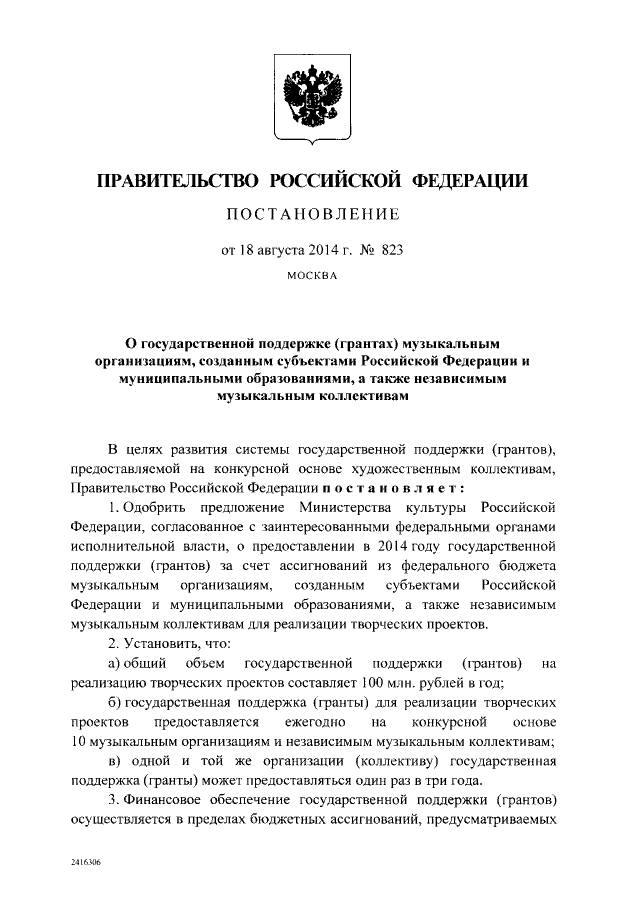 ПРАВИТЕЛЬСТВО РОССИЙСКОЙ ФЕДЕРАЦИИ

ПОСТАНОВЛЕНИЕ

от 18 августа 2014 г. № 823

МОСКВА

О государственной поддержке (грантах) музыкальным организациям, созданным субъектами Российской Федерации и муниципальными образованиями, а также независимым музыкальным коллективам

В целях развития системы государственной поддержки (грантов), предоставляемой на конкурсной основе художественным коллективам, Правительство Российской Федерации постановляет:

1. Одобрить предложение Министерства культуры Российской Федерации, согласованное с заинтересованными федеральными органами исполнительной власти, о предоставлении в 2014 году государственной поддержки (грантов) за счет ассигнований из федерального бюджета музыкальным организациям, созданным субъектами Российской Федерации и муниципальными образованиями, а также независимым музыкальным коллективам для реализации творческих проектов.

2. Установить, что:

а) общий объем государственной поддержки (грантов) на реализацию творческих проектов составляет 100 млн. рублей в год;

б) государственная поддержка (гранты) для реализации творческих проектов предоставляется ежегодно на конкурсной основе 10 музыкальным организациям и независимым музыкальным коллективам;

в) одной и той же организации (коллективу) государственная поддержка (гранты) может предоставляться один раз в три года.

3. Финансовое обеспечение государственной поддержки (грантов) осуществляется в пределах бюджетных ассигнований, предусматриваемых

2416306